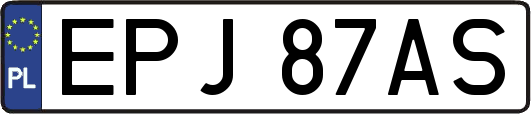 PL
EPJ 87AS